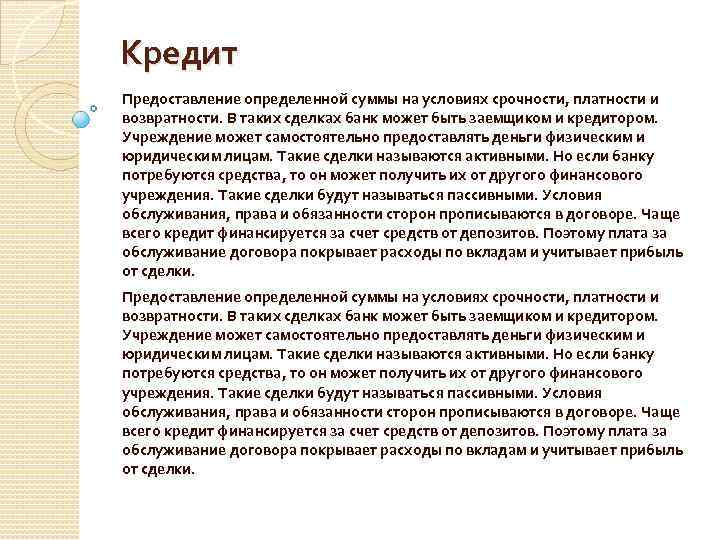 Кредит

Предоставление определенной суммы на условиях срочности, платности и возвратности. В таких сделках банк может быть заемщиком и кредитором. Учреждение может самостоятельно предоставлять деньги физическим и юридическим лицам. Такие сделки называются активными. Но если банку потребуются средства, то он может получить их от другого финансового учреждения. Такие сделки будут называться пассивными. Условия обслуживания, права и обязанности сторон прописываются в договоре. Чаще всего кредит финансируется за счет средств от депозитов. Поэтому плата за обслуживание договора покрывает расходы по вкладам и учитывает прибыль от сделки.

Предоставление определенной суммы на условиях срочности, платности и возвратности. В таких сделках банк может быть заемщиком и кредитором. Учреждение может самостоятельно предоставлять деньги физическим и юридическим лицам. Такие сделки называются активными. Но если банку потребуются средства, то он может получить их от другого финансового учреждения. Такие сделки будут называться пассивными. Условия обслуживания, права и обязанности сторон прописываются в договоре. Чаще всего кредит финансируется за счет средств от депозитов. Поэтому плата за обслуживание договора покрывает расходы по вкладам и учитывает прибыль от сделки.